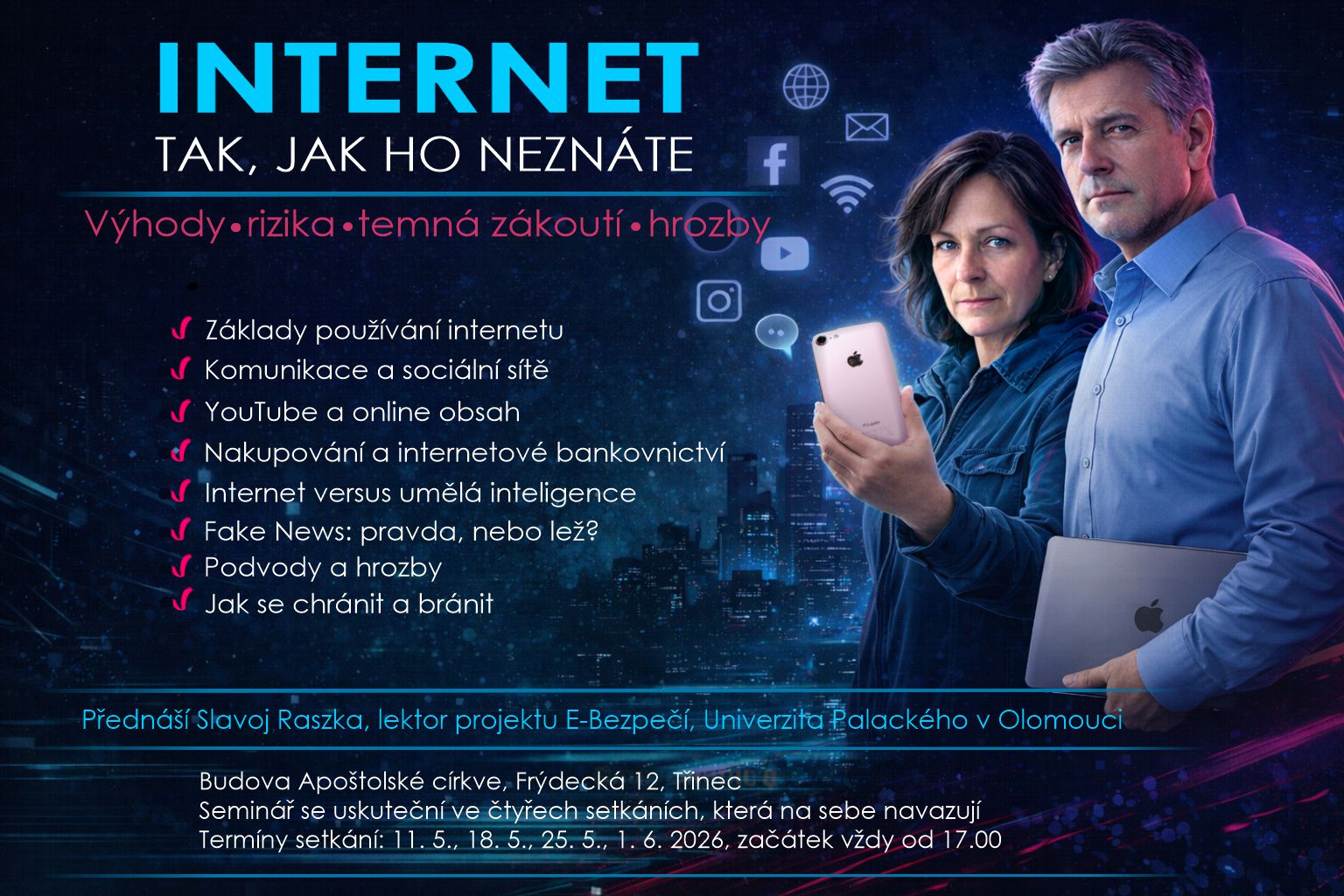 INTERNET
TAK, JAK HO NEZNÁTE

Výhody • rizika • temná zákoutí • hrozby

✓ Základy používání internetu
✓ Komunikace a sociální sítě
✓ YouTube a online obsah
✓ Nakupování a internetové bankovnictví
✓ Internet versus umělá inteligence
✓ Fake News: pravda, nebo lež?
✓ Podvody a hrozby
✓ Jak se chránit a bránit

Přednáší Slavoj Raszka, lektor projektu E-Bezpečí, Univerzita Palackého v Olomouci

Budova Apoštolské církve, Frýdecká 12, Třinec
Seminář se uskuteční ve čtyřech setkáních, která na sebe navazují
Termíny setkání: 11. 5., 18. 5., 25. 5., 1. 6. 2026, začátek vždy od 17.00